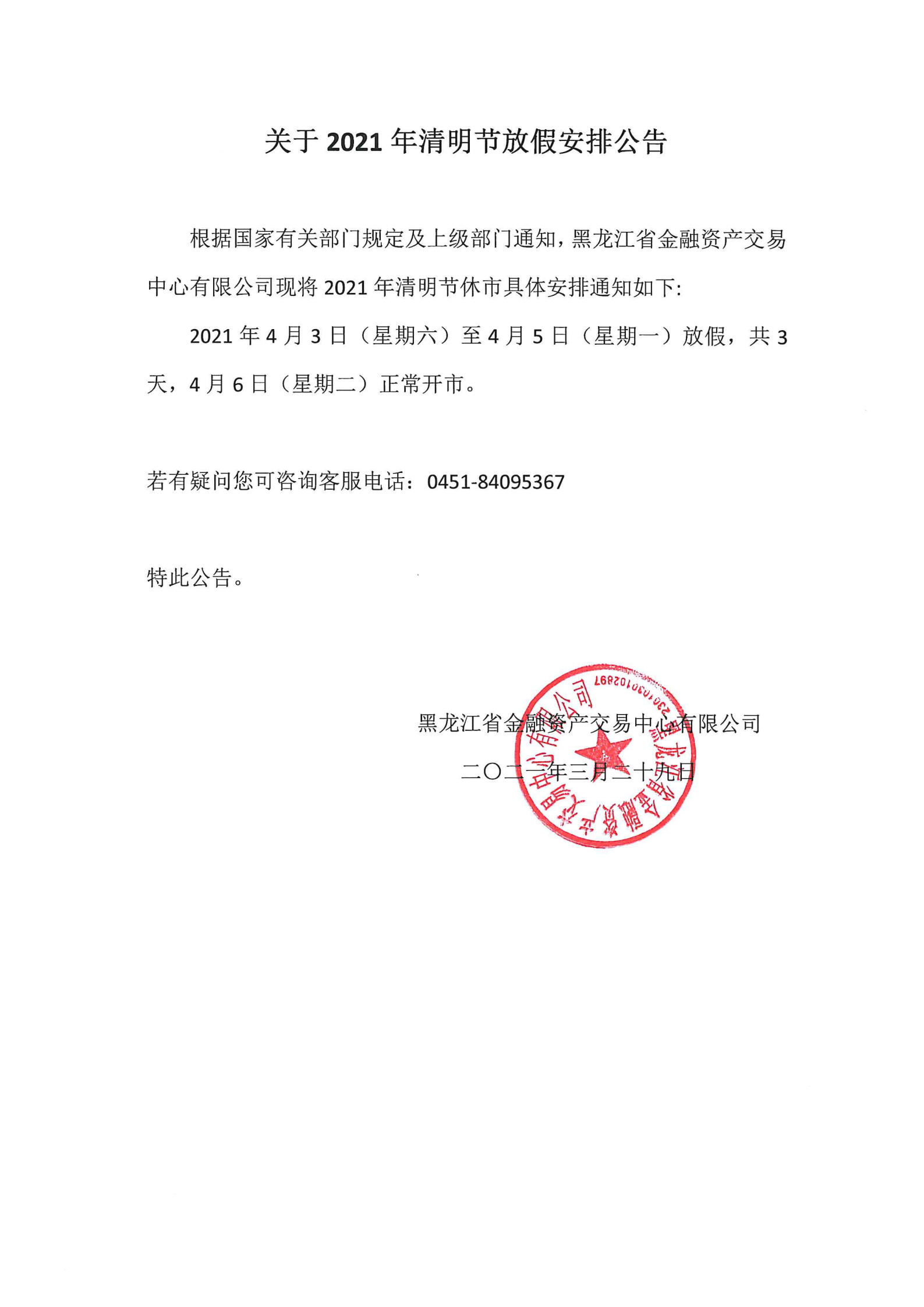 关于 2021 年清明节放假安排公告

根据国家有关部门规定及上级部门通知，黑龙江省金融资产交易中心有限公司现将 2021 年清明节休市具体安排通知如下:

2021 年 4 月 3 日（星期六）至 4 月 5 日（星期一）放假，共 3 天，4 月 6 日（星期二）正常开市。

若有疑问您可咨询客服电话：0451-84095367

特此公告。

黑龙江省金融资产交易中心有限公司

二〇二一年三月二十九日

黑龙江省金融资产交易中心有限公司
2301030102897